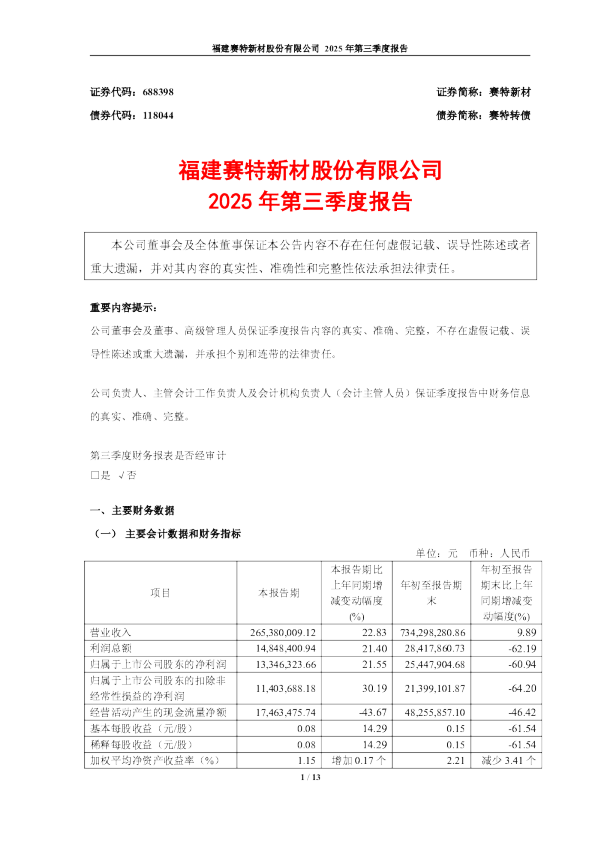 福建赛特新材股份有限公司 2025 年第三季度报告

证券代码：688398　　证券简称：赛特新材
债券代码：118044　　债券简称：赛特转债

福建赛特新材股份有限公司
2025 年第三季度报告

本公司董事会及全体董事保证本公告内容不存在任何虚假记载、误导性陈述或者重大遗漏，并对其内容的真实性、准确性和完整性依法承担法律责任。

重要内容提示：
公司董事会及董事、高级管理人员保证季度报告内容的真实、准确、完整，不存在虚假记载、误导性陈述或重大遗漏，并承担个别和连带的法律责任。

公司负责人、主管会计工作负责人及会计机构负责人（会计主管人员）保证季度报告中财务信息的真实、准确、完整。

第三季度财务报表是否经审计
□是 √否

一、主要财务数据
（一） 主要会计数据和财务指标

单位：元 币种：人民币

| 项目 | 本报告期 | 本报告期比上年同期增减变动幅度(%) | 年初至报告期末 | 年初至报告期末比上年同期增减变动幅度(%) |
|---|---|---|---|---|
| 营业收入 | 265,380,009.12 | 22.83 | 734,298,280.86 | 9.89 |
| 利润总额 | 14,848,400.94 | 21.40 | 28,417,860.73 | -62.19 |
| 归属于上市公司股东的净利润 | 13,346,323.66 | 21.55 | 25,447,904.68 | -60.94 |
| 归属于上市公司股东的扣除非经常性损益的净利润 | 11,403,688.18 | 30.19 | 21,399,101.87 | -64.20 |
| 经营活动产生的现金流量净额 | 17,463,475.74 | -43.67 | 48,255,857.10 | -46.42 |
| 基本每股收益（元/股） | 0.08 | 14.29 | 0.15 | -61.54 |
| 稀释每股收益（元/股） | 0.08 | 14.29 | 0.15 | -61.54 |
| 加权平均净资产收益率（%） | 1.15 | 增加 0.17 个 | 2.21 | 减少 3.41 个 |

1 / 13